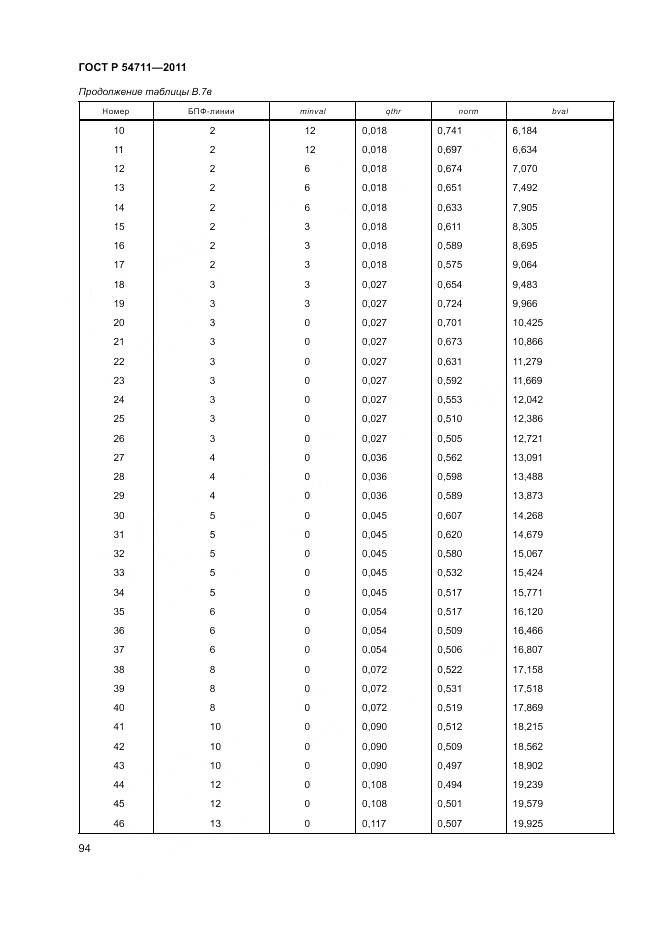 ГОСТ Р 54711—2011

Продолжение таблицы В.7в

| Номер | БПФ-линии | minval | qthr | norm | bval |
|---|---|---|---|---|---|
| 10 | 2 | 12 | 0,018 | 0,741 | 6,184 |
| 11 | 2 | 12 | 0,018 | 0,697 | 6,634 |
| 12 | 2 | 6 | 0,018 | 0,674 | 7,070 |
| 13 | 2 | 6 | 0,018 | 0,651 | 7,492 |
| 14 | 2 | 6 | 0,018 | 0,633 | 7,905 |
| 15 | 2 | 3 | 0,018 | 0,611 | 8,305 |
| 16 | 2 | 3 | 0,018 | 0,589 | 8,695 |
| 17 | 2 | 3 | 0,018 | 0,575 | 9,064 |
| 18 | 3 | 3 | 0,027 | 0,654 | 9,483 |
| 19 | 3 | 3 | 0,027 | 0,724 | 9,966 |
| 20 | 3 | 0 | 0,027 | 0,701 | 10,425 |
| 21 | 3 | 0 | 0,027 | 0,673 | 10,866 |
| 22 | 3 | 0 | 0,027 | 0,631 | 11,279 |
| 23 | 3 | 0 | 0,027 | 0,592 | 11,669 |
| 24 | 3 | 0 | 0,027 | 0,553 | 12,042 |
| 25 | 3 | 0 | 0,027 | 0,510 | 12,386 |
| 26 | 3 | 0 | 0,027 | 0,505 | 12,721 |
| 27 | 4 | 0 | 0,036 | 0,562 | 13,091 |
| 28 | 4 | 0 | 0,036 | 0,598 | 13,488 |
| 29 | 4 | 0 | 0,036 | 0,589 | 13,873 |
| 30 | 5 | 0 | 0,045 | 0,607 | 14,268 |
| 31 | 5 | 0 | 0,045 | 0,620 | 14,679 |
| 32 | 5 | 0 | 0,045 | 0,580 | 15,067 |
| 33 | 5 | 0 | 0,045 | 0,532 | 15,424 |
| 34 | 5 | 0 | 0,045 | 0,517 | 15,771 |
| 35 | 6 | 0 | 0,054 | 0,517 | 16,120 |
| 36 | 6 | 0 | 0,054 | 0,509 | 16,466 |
| 37 | 6 | 0 | 0,054 | 0,506 | 16,807 |
| 38 | 8 | 0 | 0,072 | 0,522 | 17,158 |
| 39 | 8 | 0 | 0,072 | 0,531 | 17,518 |
| 40 | 8 | 0 | 0,072 | 0,519 | 17,869 |
| 41 | 10 | 0 | 0,090 | 0,512 | 18,215 |
| 42 | 10 | 0 | 0,090 | 0,509 | 18,562 |
| 43 | 10 | 0 | 0,090 | 0,497 | 18,902 |
| 44 | 12 | 0 | 0,108 | 0,494 | 19,239 |
| 45 | 12 | 0 | 0,108 | 0,501 | 19,579 |
| 46 | 13 | 0 | 0,117 | 0,507 | 19,925 |

94